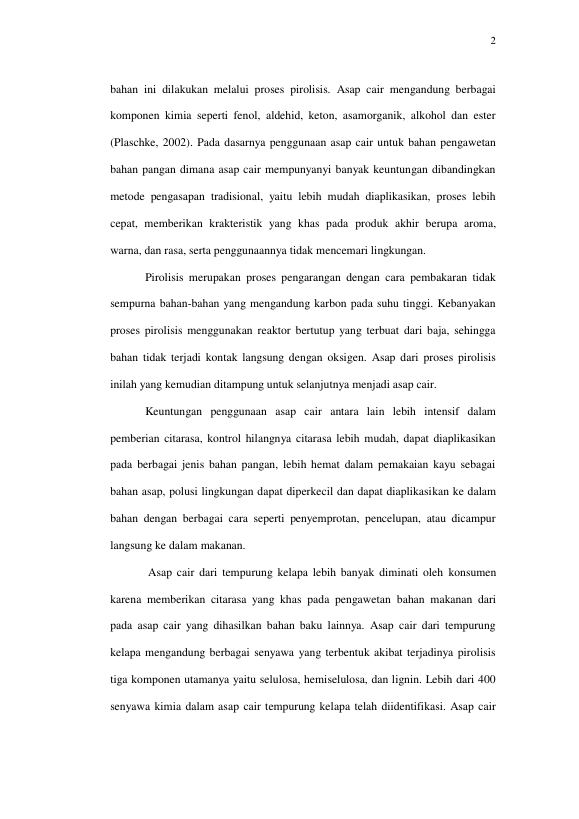 2

bahan ini dilakukan melalui proses pirolisis. Asap cair mengandung berbagai komponen kimia seperti fenol, aldehid, keton, asamorganik, alkohol dan ester (Plaschke, 2002). Pada dasarnya penggunaan asap cair untuk bahan pengawetan bahan pangan dimana asap cair mempunyanyi banyak keuntungan dibandingkan metode pengasapan tradisional, yaitu lebih mudah diaplikasikan, proses lebih cepat, memberikan krakteristik yang khas pada produk akhir berupa aroma, warna, dan rasa, serta penggunaannya tidak mencemari lingkungan.

Pirolisis merupakan proses pengarangan dengan cara pembakaran tidak sempurna bahan-bahan yang mengandung karbon pada suhu tinggi. Kebanyakan proses pirolisis menggunakan reaktor bertutup yang terbuat dari baja, sehingga bahan tidak terjadi kontak langsung dengan oksigen. Asap dari proses pirolisis inilah yang kemudian ditampung untuk selanjutnya menjadi asap cair.

Keuntungan penggunaan asap cair antara lain lebih intensif dalam pemberian citarasa, kontrol hilangnya citarasa lebih mudah, dapat diaplikasikan pada berbagai jenis bahan pangan, lebih hemat dalam pemakaian kayu sebagai bahan asap, polusi lingkungan dapat diperkecil dan dapat diaplikasikan ke dalam bahan dengan berbagai cara seperti penyemprotan, pencelupan, atau dicampur langsung ke dalam makanan.

Asap cair dari tempurung kelapa lebih banyak diminati oleh konsumen karena memberikan citarasa yang khas pada pengawetan bahan makanan dari pada asap cair yang dihasilkan bahan baku lainnya. Asap cair dari tempurung kelapa mengandung berbagai senyawa yang terbentuk akibat terjadinya pirolisis tiga komponen utamanya yaitu selulosa, hemiselulosa, dan lignin. Lebih dari 400 senyawa kimia dalam asap cair tempurung kelapa telah diidentifikasi. Asap cair